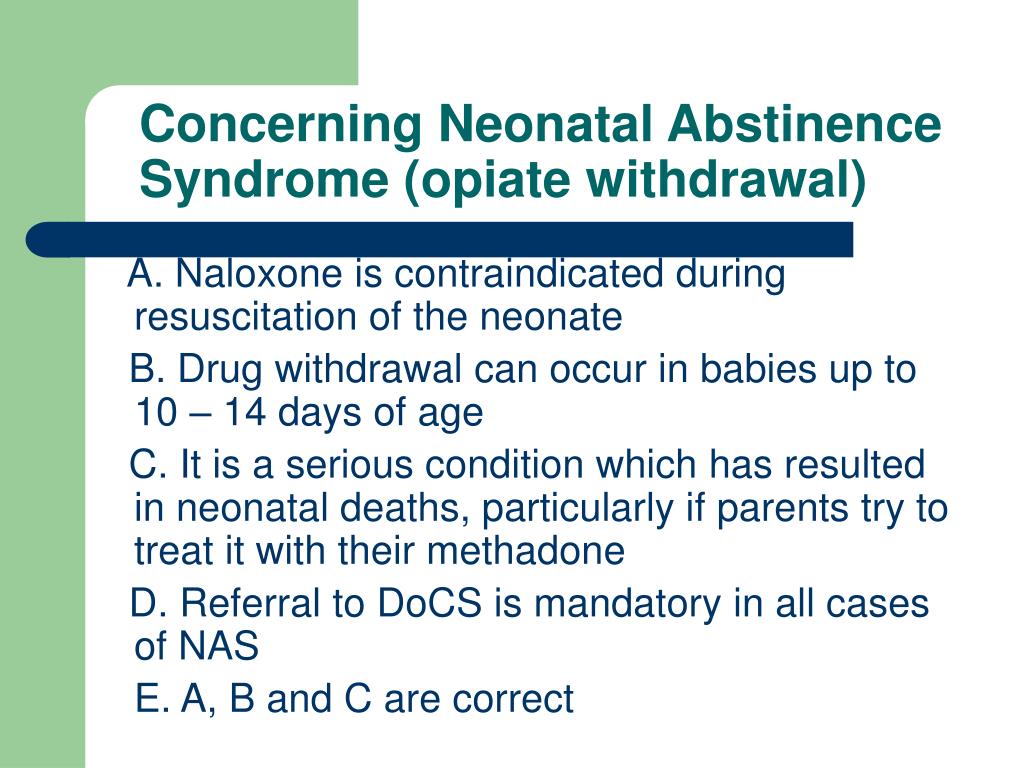 Concerning Neonatal Abstinence Syndrome (opiate withdrawal)

A. Naloxone is contraindicated during resuscitation of the neonate

B. Drug withdrawal can occur in babies up to 10 – 14 days of age

C. It is a serious condition which has resulted in neonatal deaths, particularly if parents try to treat it with their methadone

D. Referral to DoCS is mandatory in all cases of NAS

E. A, B and C are correct